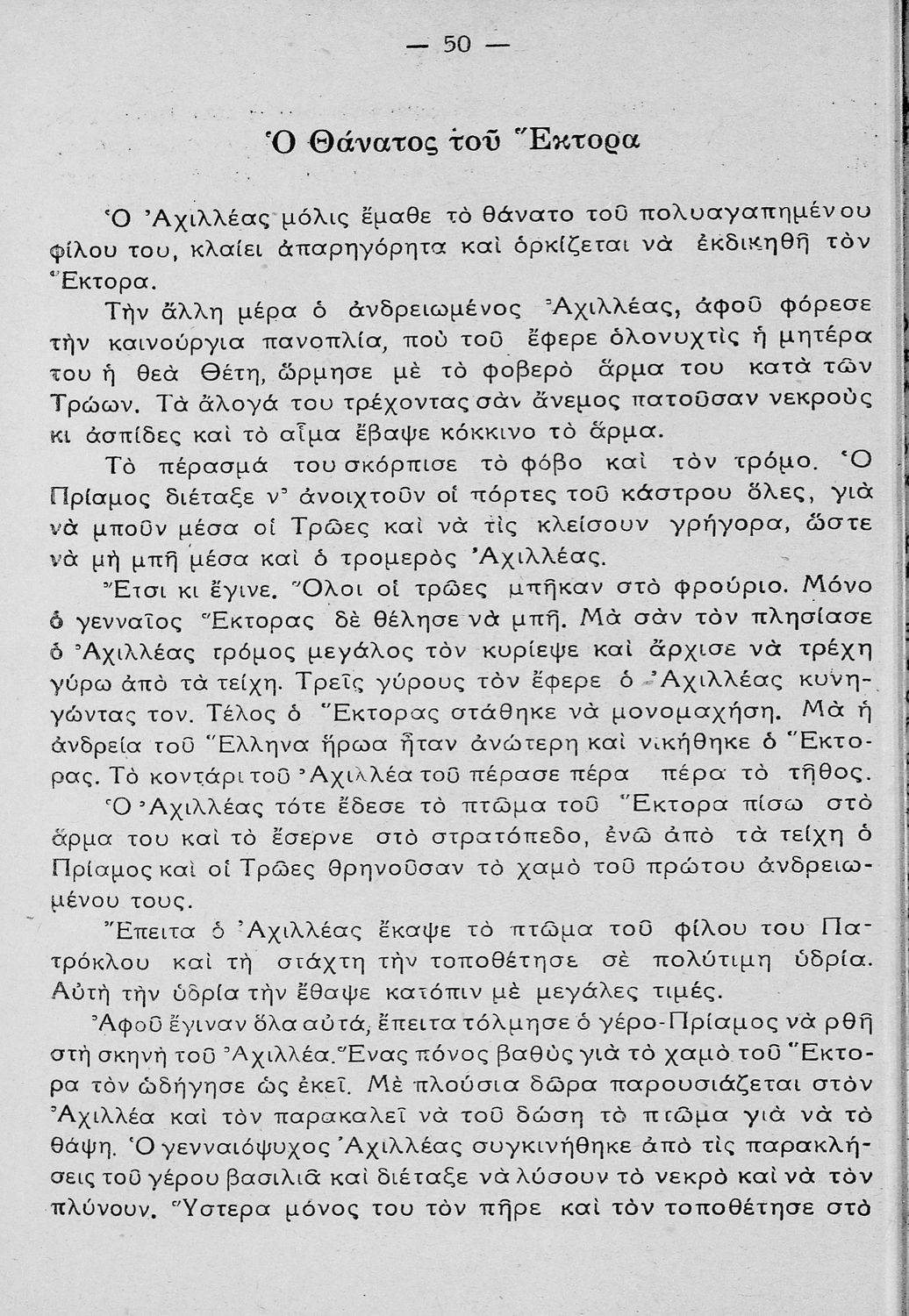 — 50 —

Ὁ Θάνατος τοῦ Ἕκτορα

Ὁ Ἀχιλλέας μόλις ἔμαθε τὸ θάνατο τοῦ πολυαγαπημένου φίλου του, κλαίει ἀπαρηγόρητα καὶ ὁρκίζεται νὰ ἐκδικηθῆ τὸν Ἕκτορα.

Τὴν ἄλλη μέρα ὁ ἀνδρειωμένος Ἀχιλλέας, ἀφοῦ φόρεσε τὴν καινούργια πανοπλία, ποὺ τοῦ ἔφερε ὁλονυχτὶς ἡ μητέρα του ἡ θεὰ Θέτη, ὥρμησε μὲ τὸ φοβερὸ ἅρμα του κατὰ τῶν Τρώων. Τὰ ἄλογά του τρέχοντας σὰν ἄνεμος πατοῦσαν νεκροὺς κι ἀσπίδες καὶ τὸ αἷμα ἔβαψε κόκκινο τὸ ἅρμα.

Τὸ πέρασμά του σκόρπισε τὸ φόβο καὶ τὸν τρόμο. Ὁ Πρίαμος διέταξε ν' ἀνοιχτοῦν οἱ πόρτες τοῦ κάστρου ὅλες, γιὰ νὰ μποῦν μέσα οἱ Τρῶες καὶ νὰ τὶς κλείσουν γρήγορα, ὥστε νὰ μὴ μπῆ μέσα καὶ ὁ τρομερὸς Ἀχιλλέας.

Ἔτσι κι ἔγινε. Ὅλοι οἱ τρῶες μπῆκαν στὸ φρούριο. Μόνο ὁ γενναῖος Ἕκτορας δὲ θέλησε νὰ μπῆ. Μὰ σὰν τὸν πλησίασε ὁ Ἀχιλλέας τρόμος μεγάλος τὸν κυρίεψε καὶ ἄρχισε νὰ τρέχη γύρω ἀπὸ τὰ τείχη. Τρεῖς γύρους τὸν ἔφερε ὁ Ἀχιλλέας κυνηγώντας τον. Τέλος ὁ Ἕκτορας στάθηκε νὰ μονομαχήση. Μὰ ἡ ἀνδρεία τοῦ Ἕλληνα ἥρωα ἦταν ἀνώτερη καὶ νικήθηκε ὁ Ἕκτορας. Τὸ κοντάρι τοῦ Ἀχιλλέα τοῦ πέρασε πέρα πέρα τὸ τῆθος.

Ὁ Ἀχιλλέας τότε ἔδεσε τὸ πτῶμα τοῦ Ἕκτορα πίσω στὸ ἅρμα του καὶ τὸ ἔσερνε στὸ στρατόπεδο, ἐνῶ ἀπὸ τὰ τείχη ὁ Πρίαμος καὶ οἱ Τρῶες θρηνοῦσαν τὸ χαμὸ τοῦ πρώτου ἀνδρειωμένου τους.

Ἔπειτα ὁ Ἀχιλλέας ἔκαψε τὸ πτῶμα τοῦ φίλου του Πατρόκλου καὶ τὴ στάχτη τὴν τοποθέτησε σὲ πολύτιμη ὑδρία. Αὐτὴ τὴν ὑδρία τὴν ἔθαψε κατόπιν μὲ μεγάλες τιμές.

Ἀφοῦ ἔγιναν ὅλα αὐτά, ἔπειτα τόλμησε ὁ γέρο-Πρίαμος νὰ ρθῆ στὴ σκηνὴ τοῦ Ἀχιλλέα. Ἕνας πόνος βαθὺς γιὰ τὸ χαμὸ τοῦ Ἕκτορα τὸν ὡδήγησε ὡς ἐκεῖ. Μὲ πλούσια δῶρα παρουσιάζεται στὸν Ἀχιλλέα καὶ τὸν παρακαλεῖ νὰ τοῦ δώση τὸ πτῶμα γιὰ νὰ τὸ θάψη. Ὁ γενναιόψυχος Ἀχιλλέας συγκινήθηκε ἀπὸ τὶς παρακλήσεις τοῦ γέρου βασιλιᾶ καὶ διέταξε νὰ λύσουν τὸ νεκρὸ καὶ νὰ τὸν πλύνουν. Ὕστερα μόνος του τὸν πῆρε καὶ τὸν τοποθέτησε στὸ